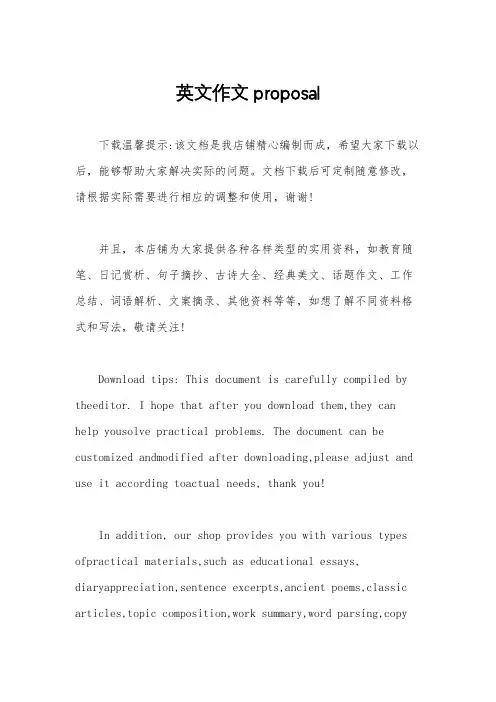 英文作文 proposal

下载温馨提示:该文档是我店铺精心编制而成，希望大家下载以后，能够帮助大家解决实际的问题。文档下载后可定制随意修改，请根据实际需要进行相应的调整和使用，谢谢!

并且，本店铺为大家提供各种各样类型的实用资料，如教育随笔、日记赏析、句子摘抄、古诗大全、经典美文、话题作文、工作总结、词语解析、文案摘录、其他资料等等，如想了解不同资料格式和写法，敬请关注!

Download tips: This document is carefully compiled by theeditor. I hope that after you download them,they can help yousolve practical problems. The document can be customized andmodified after downloading,please adjust and use it according toactual needs, thank you!

In addition, our shop provides you with various types ofpractical materials,such as educational essays, diaryappreciation,sentence excerpts,ancient poems,classic articles,topic composition,work summary,word parsing,copy